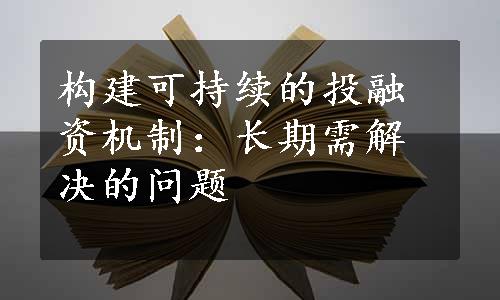 构建可持续的投融资机制：长期需解决的问题